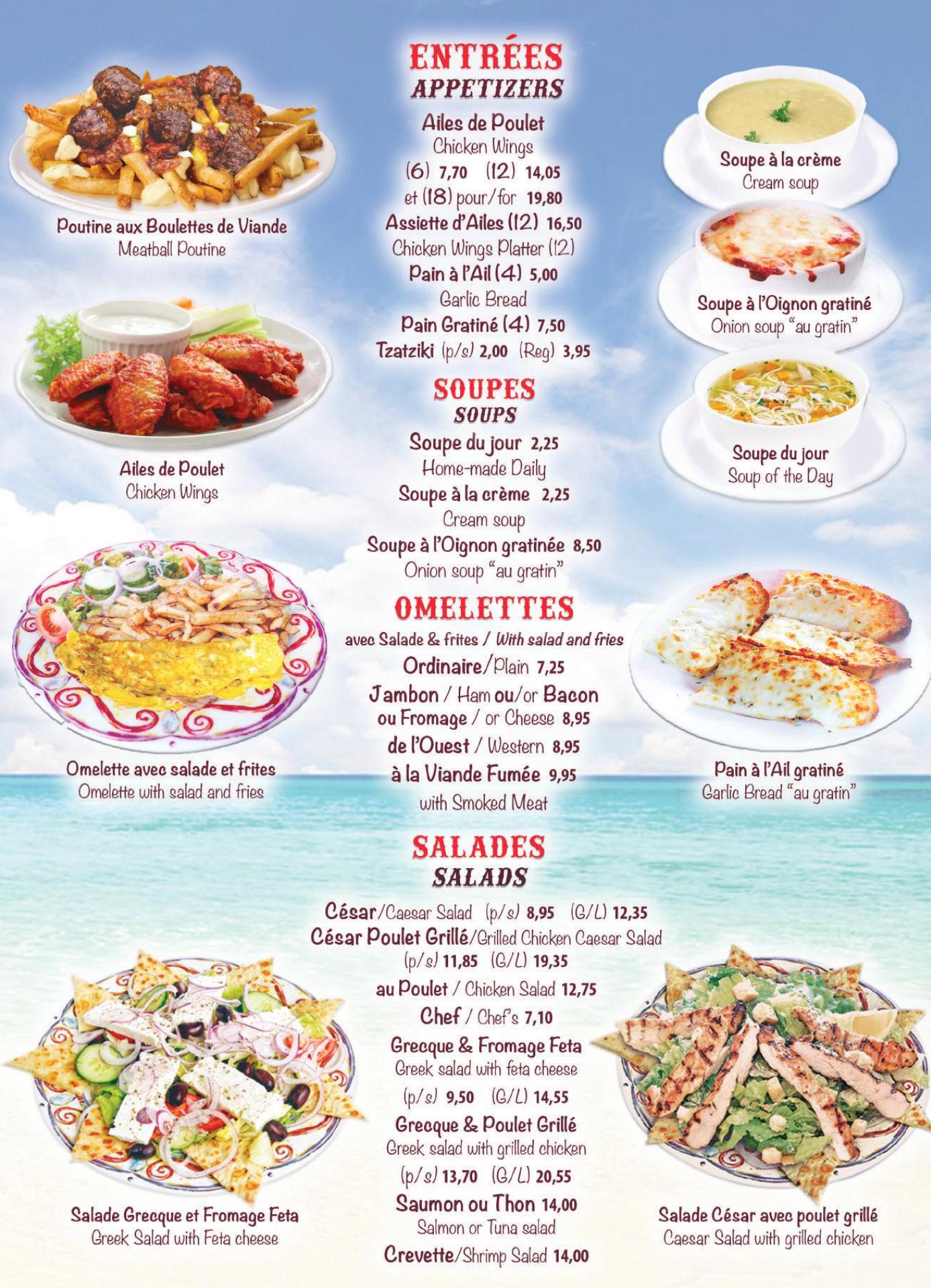 Poutine aux Boulettes de Viande
Meatball Poutine

Ailes de Poulet
Chicken Wings

Omelette avec salade et frites
Omelette with salad and fries

Salade Grecque et Fromage Feta
Greek Salad with Feta cheese

ENTRÉES
APPETIZERS

Ailes de Poulet
Chicken Wings
(6) 7,70 (12) 14,05
et (18) pour/for 19,80
Assiette d'Ailes (12) 16,50
Chicken Wings Platter (12)
Pain à l'Ail (4) 5,00
Garlic Bread
Pain Gratiné (4) 7,50
Tzatziki (p/s) 2,00 (Reg) 3,95

SOUPES
SOUPS

Soupe du jour 2,25
Home-made Daily
Soupe à la crème 2,25
Cream soup
Soupe à l'Oignon gratinée 8,50
Onion soup "au gratin"

OMELETTES

avec Salade & frites / With salad and fries
Ordinaire/Plain 7,25
Jambon / Ham ou/or Bacon
ou Fromage / or Cheese 8,95
de l'Ouest / Western 8,95
à la Viande Fumée 9,95
with Smoked Meat

SALADES
SALADS

César/Caesar Salad (p/s) 8,95 (G/L) 12,35
César Poulet Grillé/Grilled Chicken Caesar Salad
(p/s) 11,85 (G/L) 19,35
au Poulet / Chicken Salad 12,75
Chef / Chef's 7,10
Grecque & Fromage Feta
Greek salad with feta cheese
(p/s) 9,50 (G/L) 14,55
Grecque & Poulet Grillé
Greek salad with grilled chicken
(p/s) 13,70 (G/L) 20,55
Saumon ou Thon 14,00
Salmon or Tuna salad
Crevette/Shrimp Salad 14,00

Soupe à la crème
Cream soup

Soupe à l'Oignon gratiné
Onion soup "au gratin"

Soupe du jour
Soup of the Day

Pain à l'Ail gratiné
Garlic Bread "au gratin"

Salade César avec poulet grillé
Caesar Salad with grilled chicken